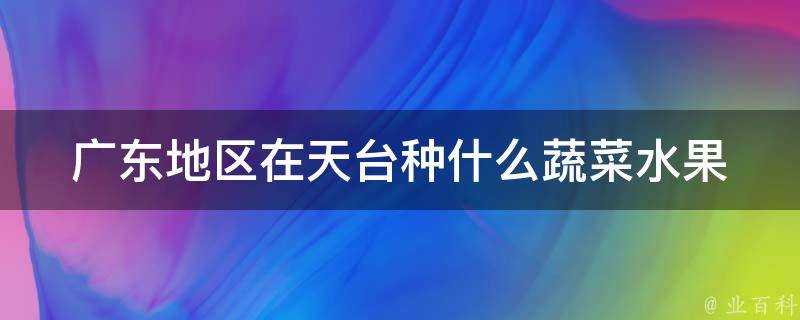 广东地区在天台种什么蔬菜水果

@ 业百科